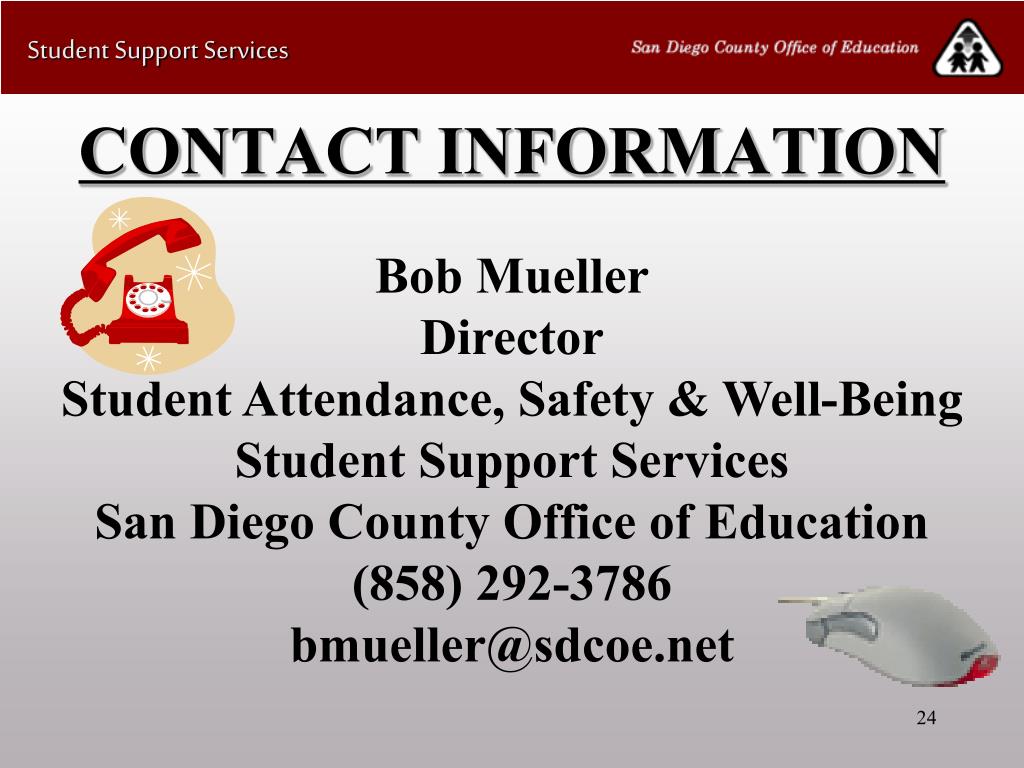 Student Support Services

San Diego County Office of Education

CONTACT INFORMATION

Bob Mueller
Director
Student Attendance, Safety & Well-Being
Student Support Services
San Diego County Office of Education
(858) 292-3786
bmueller@sdcoe.net

24